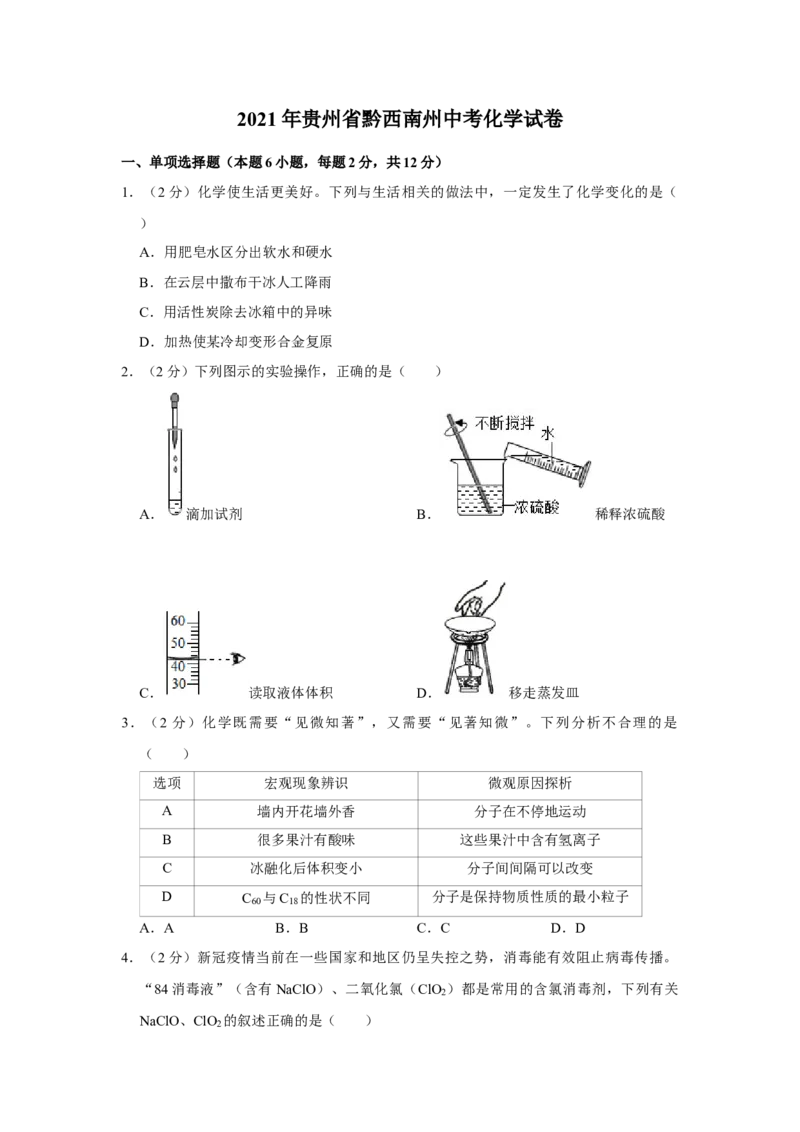 2021年贵州省黔西南州中考化学试卷

一、单项选择题（本题6小题，每题2分，共12分）

1.（2分）化学使生活更美好。下列与生活相关的做法中，一定发生了化学变化的是（ ）

A．用肥皂水区分出软水和硬水

B．在云层中撒布干冰人工降雨

C．用活性炭除去冰箱中的异味

D．加热使某冷却变形合金复原

2.（2分）下列图示的实验操作，正确的是（ ）

A．滴加试剂

不断搅拌
水
浓硫酸
B．稀释浓硫酸

60
50
40
30
C．读取液体体积

D．移走蒸发皿

3.（2分）化学既需要“见微知著”，又需要“见著知微”。下列分析不合理的是（ ）

| 选项 | 宏观现象辨识 | 微观原因探析 |
|---|---|---|
| A | 墙内开花墙外香 | 分子在不停地运动 |
| B | 很多果汁有酸味 | 这些果汁中含有氢离子 |
| C | 冰融化后体积变小 | 分子间间隔可以改变 |
| D | $C_{60}$与$C_{18}$的性状不同 | 分子是保持物质性质的最小粒子 |

A．A B．B C．C D．D

4.（2分）新冠疫情当前在一些国家和地区仍呈失控之势，消毒能有效阻止病毒传播。“84消毒液”（含有NaClO）、二氧化氯（$ClO_2$）都是常用的含氯消毒剂，下列有关NaClO、$ClO_2$的叙述正确的是（ ）